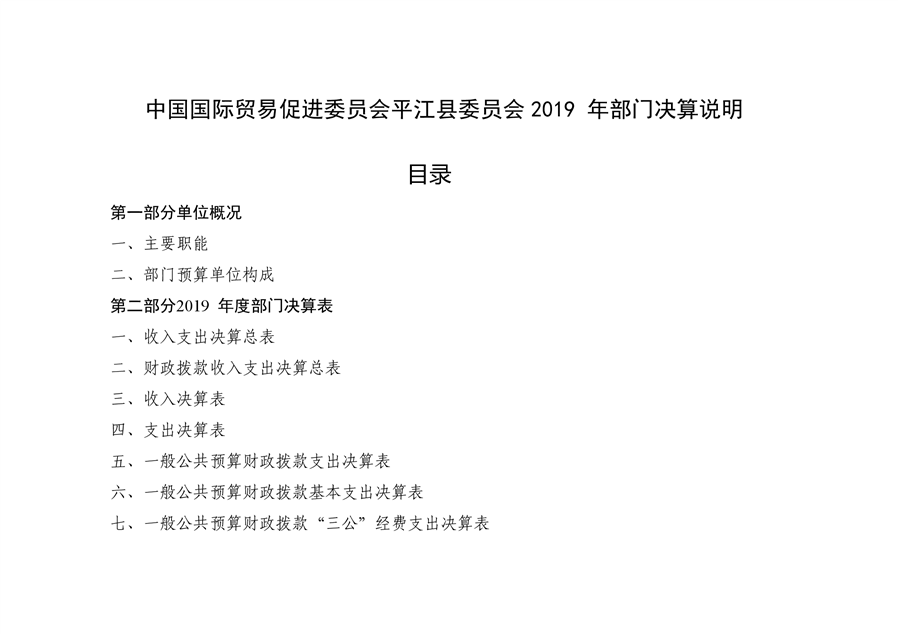 中国国际贸易促进委员会平江县委员会 2019 年部门决算说明

目录

第一部分单位概况

一、主要职能

二、部门预算单位构成

第二部分2019 年度部门决算表

一、收入支出决算总表

二、财政拨款收入支出决算总表

三、收入决算表

四、支出决算表

五、一般公共预算财政拨款支出决算表

六、一般公共预算财政拨款基本支出决算表

七、一般公共预算财政拨款“三公”经费支出决算表